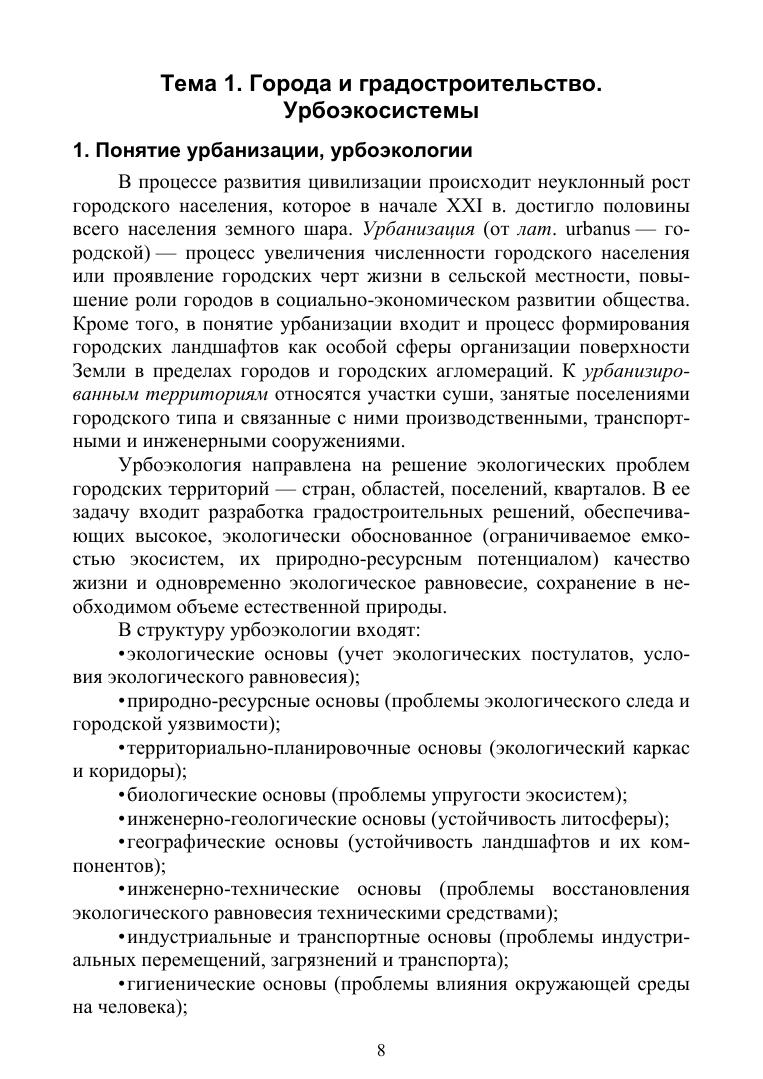 Тема 1. Города и градостроительство. Урбоэкосистемы

1. Понятие урбанизации, урбоэкологии

В процессе развития цивилизации происходит неуклонный рост городского населения, которое в начале XXI в. достигло половины всего населения земного шара. Урбанизация (от лат. urbanus — городской) — процесс увеличения численности городского населения или проявление городских черт жизни в сельской местности, повышение роли городов в социально-экономическом развитии общества. Кроме того, в понятие урбанизации входит и процесс формирования городских ландшафтов как особой сферы организации поверхности Земли в пределах городов и городских агломераций. К урбанизированным территориям относятся участки суши, занятые поселениями городского типа и связанные с ними производственными, транспортными и инженерными сооружениями.

Урбоэкология направлена на решение экологических проблем городских территорий — стран, областей, поселений, кварталов. В ее задачу входит разработка градостроительных решений, обеспечивающих высокое, экологически обоснованное (ограничиваемое емкостью экосистем, их природно-ресурсным потенциалом) качество жизни и одновременно экологическое равновесие, сохранение в необходимом объеме естественной природы.

В структуру урбоэкологии входят:

•экологические основы (учет экологических постулатов, условия экологического равновесия);

•природно-ресурсные основы (проблемы экологического следа и городской уязвимости);

•территориально-планировочные основы (экологический каркас и коридоры);

•биологические основы (проблемы упругости экосистем);

•инженерно-геологические основы (устойчивость литосферы);

•географические основы (устойчивость ландшафтов и их компонентов);

•инженерно-технические основы (проблемы восстановления экологического равновесия техническими средствами);

•индустриальные и транспортные основы (проблемы индустриальных перемещений, загрязнений и транспорта);

•гигиенические основы (проблемы влияния окружающей среды на человека);

8